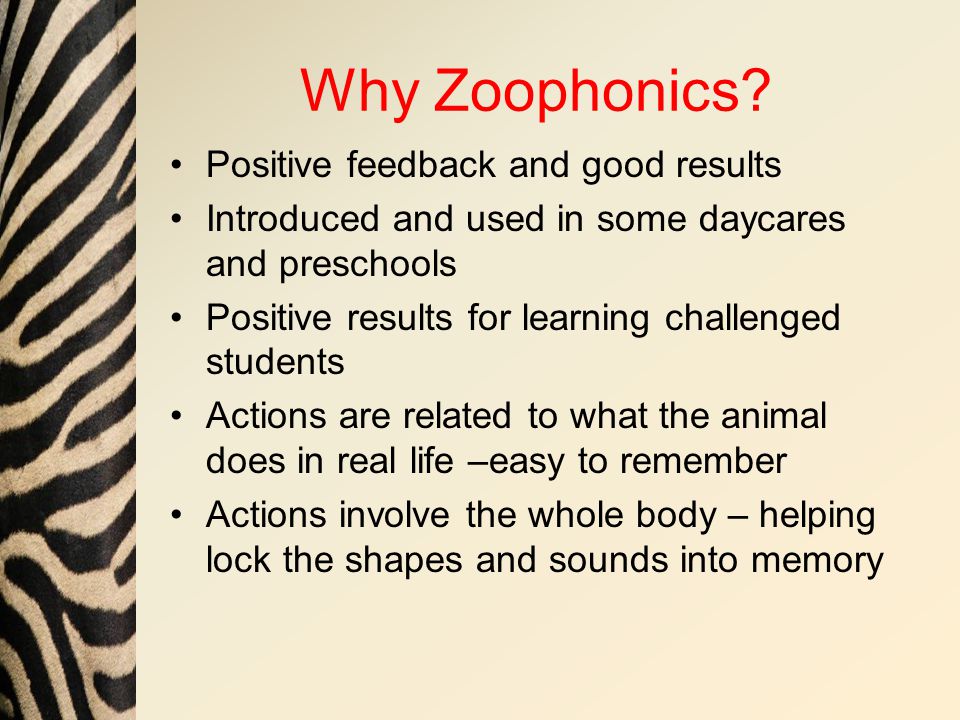 Why Zoophonics?

• Positive feedback and good results
• Introduced and used in some daycares and preschools
• Positive results for learning challenged students
• Actions are related to what the animal does in real life –easy to remember
• Actions involve the whole body – helping lock the shapes and sounds into memory